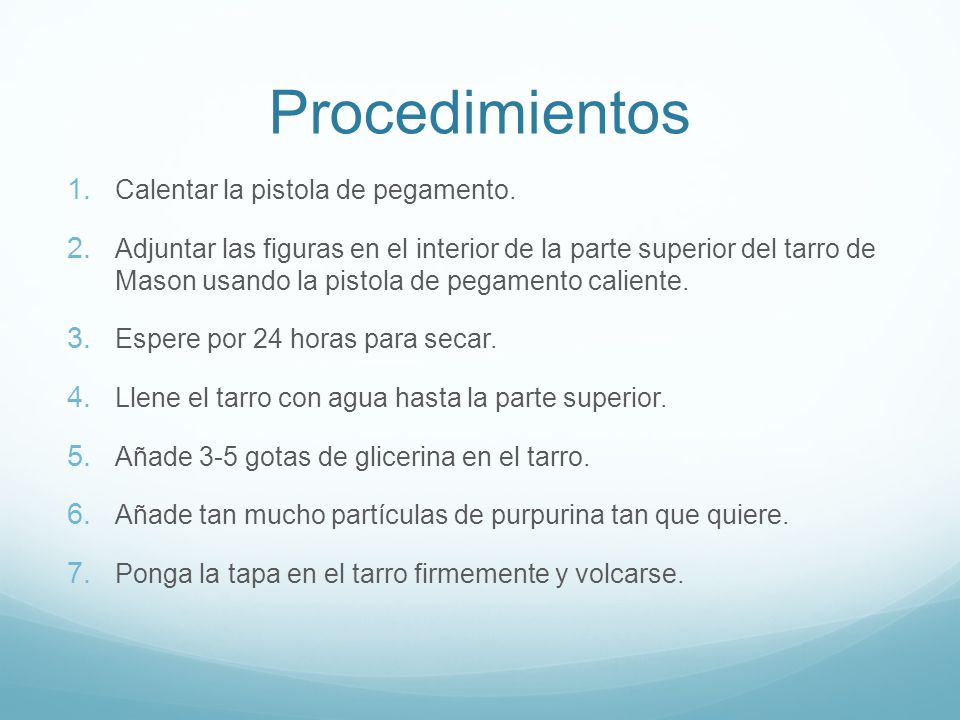 Procedimientos

1. Calentar la pistola de pegamento.

2. Adjuntar las figuras en el interior de la parte superior del tarro de Mason usando la pistola de pegamento caliente.

3. Espere por 24 horas para secar.

4. Llene el tarro con agua hasta la parte superior.

5. Añade 3-5 gotas de glicerina en el tarro.

6. Añade tan mucho partículas de purpurina tan que quiere.

7. Ponga la tapa en el tarro firmemente y volcarse.